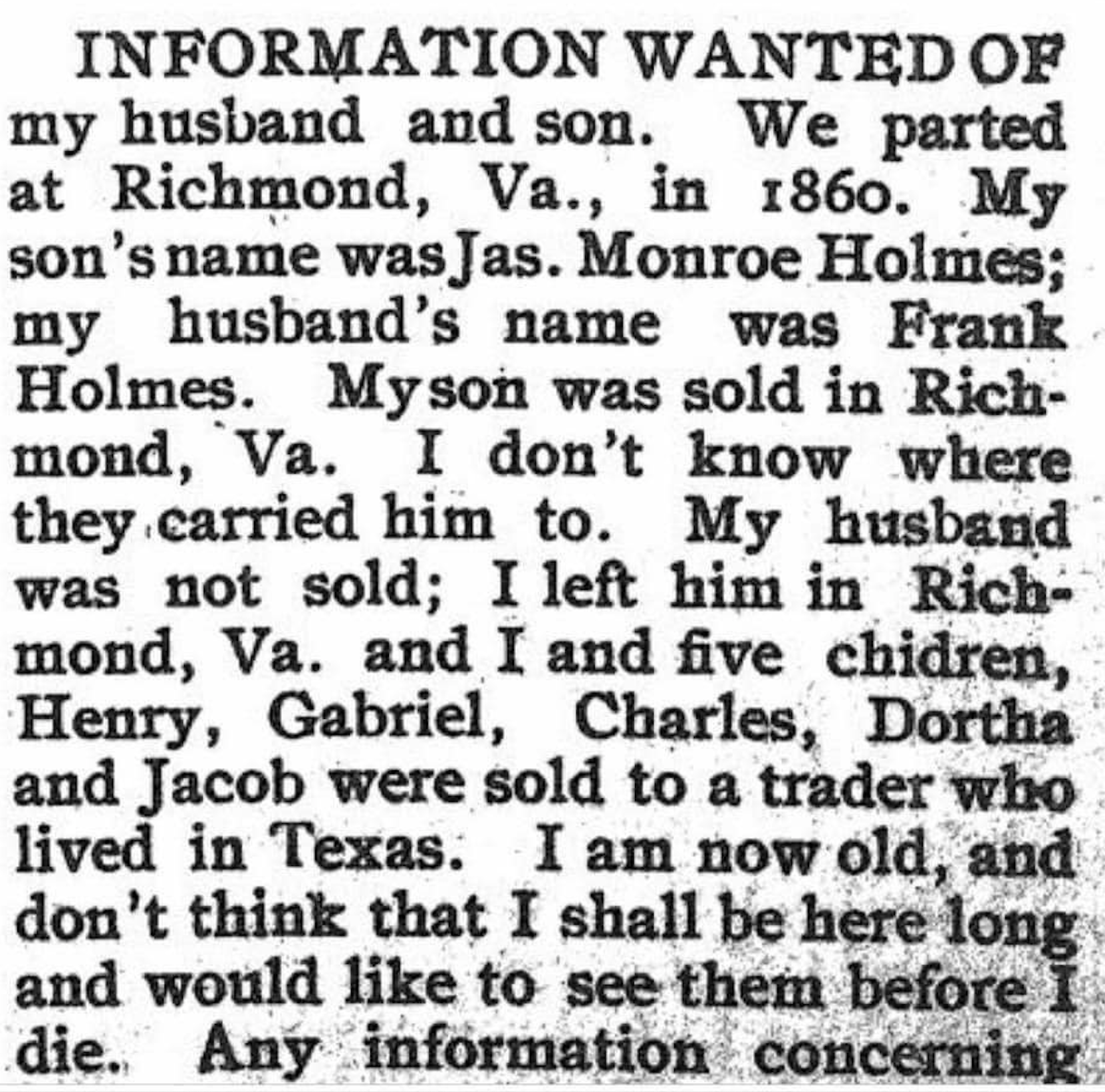 INFORMATION WANTED OF my husband and son. We parted at Richmond, Va., in 1860. My son's name was Jas. Monroe Holmes; my husband's name was Frank Holmes. My son was sold in Richmond, Va. I don't know where they carried him to. My husband was not sold; I left him in Richmond, Va. and I and five chidren, Henry, Gabriel, Charles, Dortha and Jacob were sold to a trader who lived in Texas. I am now old, and don't think that I shall be here long and would like to see them before I die. Any information concerning